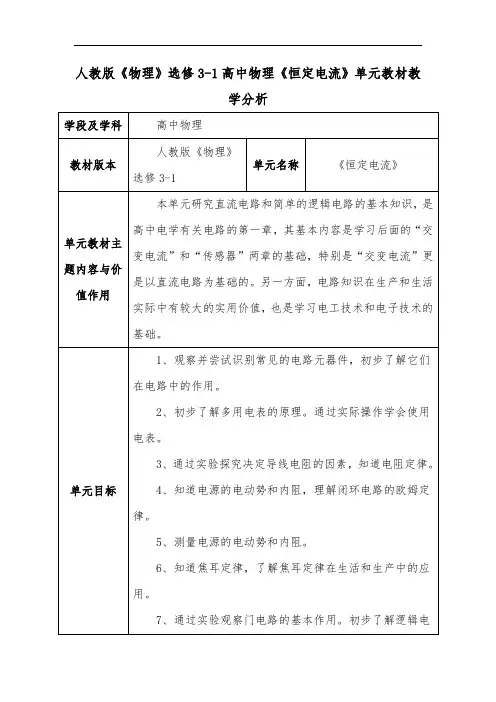 人教版《物理》选修 3-1 高中物理《恒定电流》单元教材教学分析

| 学段及学科 | 高中物理 | | |
|---|---|---|---|
| 教材版本 | 人教版《物理》选修 3-1 | 单元名称 | 《恒定电流》 |
| 单元教材主题内容与价值作用 | 本单元研究直流电路和简单的逻辑电路的基本知识，是高中电学有关电路的第一章，其基本内容是学习后面的“交变电流”和“传感器”两章的基础，特别是“交变电流”更是以直流电路为基础的。另一方面，电路知识在生产和生活实际中有较大的实用价值，也是学习电工技术和电子技术的基础。 | | |
| 单元目标 | 1、观察并尝试识别常见的电路元器件，初步了解它们在电路中的作用。<br>2、初步了解多用电表的原理。通过实际操作学会使用电表。<br>3、通过实验探究决定导线电阻的因素，知道电阻定律。<br>4、知道电源的电动势和内阻，理解闭环电路的欧姆定律。<br>5、测量电源的电动势和内阻。<br>6、知道焦耳定律，了解焦耳定律在生活和生产中的应用。<br>7、通过实验观察门电路的基本作用。初步了解逻辑电 | | |